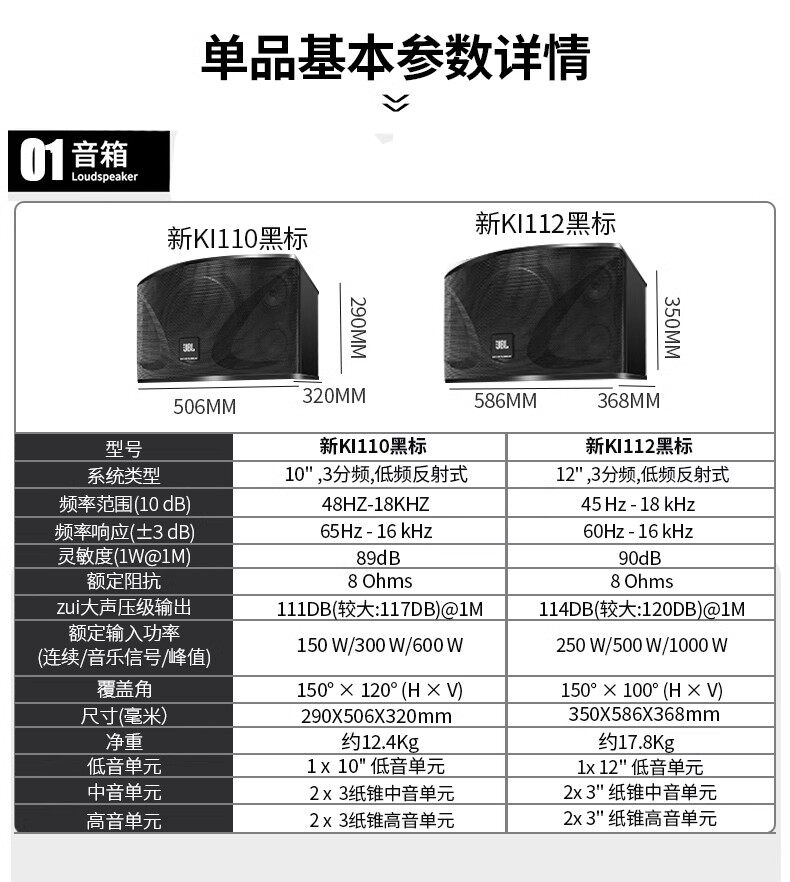 单品基本参数详情

01音箱
Loudspeaker

新KI110黑标

290MM

506MM

320MM

新KI112黑标

350MM

586MM

368MM

| 型号 | 新KI110黑标 | 新KI112黑标 |
|---|---|---|
| 系统类型 | 10",3分频,低频反射式 | 12",3分频,低频反射式 |
| 频率范围(10 dB) | 48HZ-18KHZ | 45 Hz - 18 kHz |
| 频率响应(±3 dB) | 65Hz - 16 kHz | 60Hz - 16 kHz |
| 灵敏度(1W@1M) | 89dB | 90dB |
| 额定阻抗 | 8 Ohms | 8 Ohms |
| zui大声压级输出 | 111DB(较大:117DB)@1M | 114DB(较大:120DB)@1M |
| 额定输入功率(连续/音乐信号/峰值) | 150 W/300 W/600 W | 250 W/500 W/1000 W |
| 覆盖角 | 150° × 120° (H × V) | 150° × 100° (H × V) |
| 尺寸(毫米) | 290X506X320mm | 350X586X368mm |
| 净重 | 约12.4Kg | 约17.8Kg |
| 低音单元 | 1 x 10" 低音单元 | 1x 12" 低音单元 |
| 中音单元 | 2 x 3纸锥中音单元 | 2x 3" 纸锥中音单元 |
| 高音单元 | 2 x 3纸锥高音单元 | 2x 3" 纸锥高音单元 |